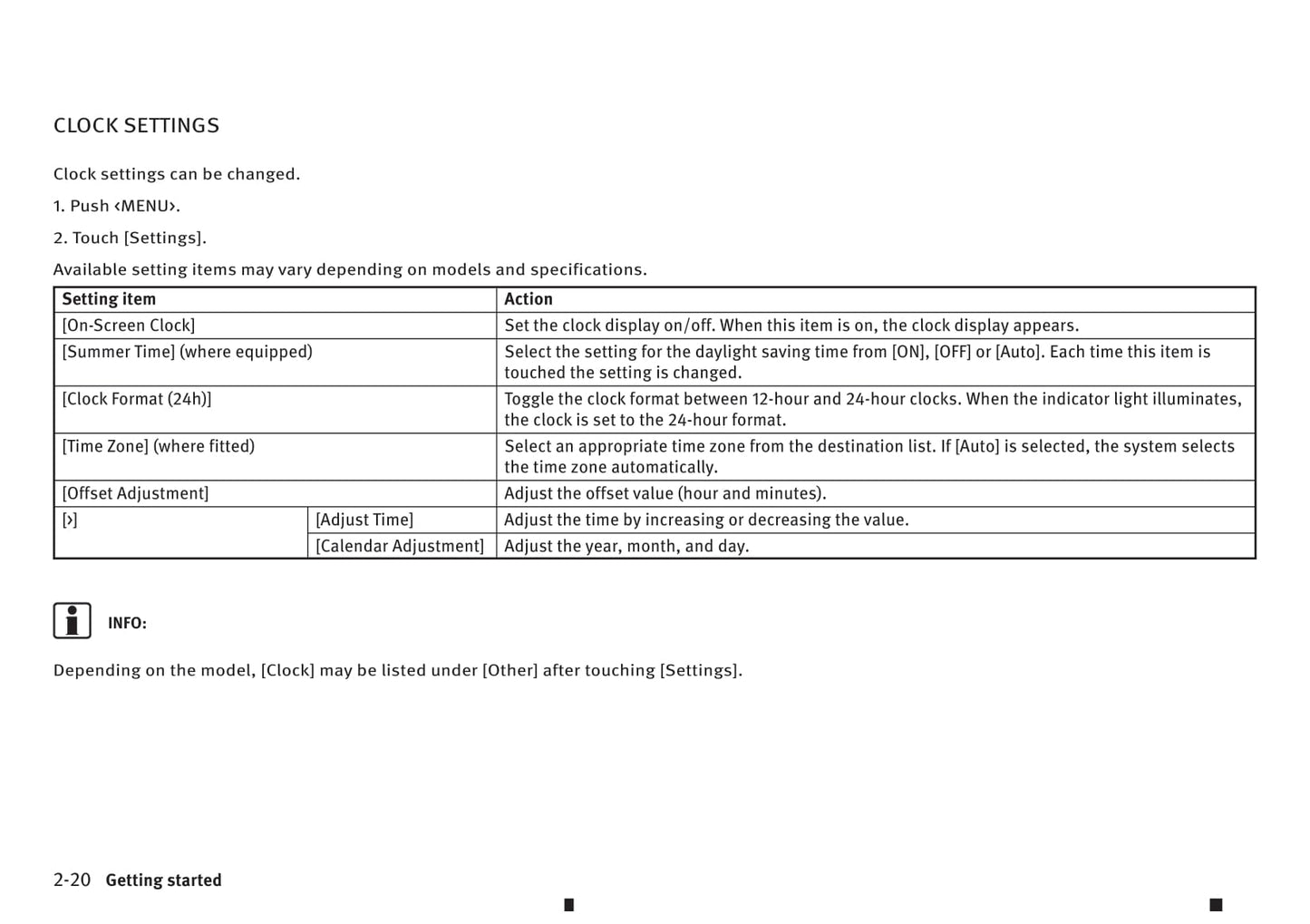 CLOCK SETTINGS

Clock settings can be changed.

1. Push ‹MENU›.

2. Touch [Settings].

Available setting items may vary depending on models and specifications.

| Setting item | | Action |
|---|---|---|
| [On-Screen Clock] | | Set the clock display on/off. When this item is on, the clock display appears. |
| [Summer Time] (where equipped) | | Select the setting for the daylight saving time from [ON], [OFF] or [Auto]. Each time this item is touched the setting is changed. |
| [Clock Format (24h)] | | Toggle the clock format between 12-hour and 24-hour clocks. When the indicator light illuminates, the clock is set to the 24-hour format. |
| [Time Zone] (where fitted) | | Select an appropriate time zone from the destination list. If [Auto] is selected, the system selects the time zone automatically. |
| [Offset Adjustment] | | Adjust the offset value (hour and minutes). |
| [›] | [Adjust Time] | Adjust the time by increasing or decreasing the value. |
| | [Calendar Adjustment] | Adjust the year, month, and day. |

INFO:

Depending on the model, [Clock] may be listed under [Other] after touching [Settings].

2-20 Getting started